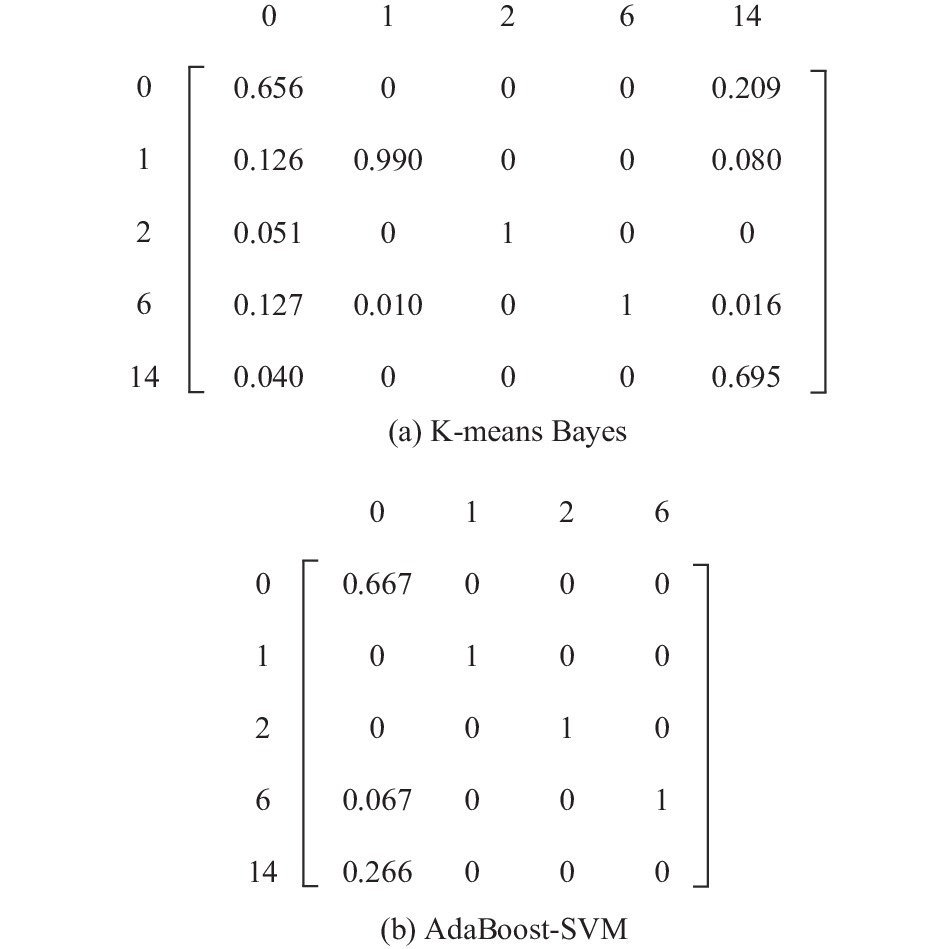 |  | 0 | 1 | 2 | 6 | 14 |
|---|---|---|---|---|---|
| 0 | 0.656 | 0 | 0 | 0 | 0.209 |
| 1 | 0.126 | 0.990 | 0 | 0 | 0.080 |
| 2 | 0.051 | 0 | 1 | 0 | 0 |
| 6 | 0.127 | 0.010 | 0 | 1 | 0.016 |
| 14 | 0.040 | 0 | 0 | 0 | 0.695 |

(a) K-means Bayes

|  | 0 | 1 | 2 | 6 |
|---|---|---|---|---|
| 0 | 0.667 | 0 | 0 | 0 |
| 1 | 0 | 1 | 0 | 0 |
| 2 | 0 | 0 | 1 | 0 |
| 6 | 0.067 | 0 | 0 | 1 |
| 14 | 0.266 | 0 | 0 | 0 |

(b) AdaBoost-SVM